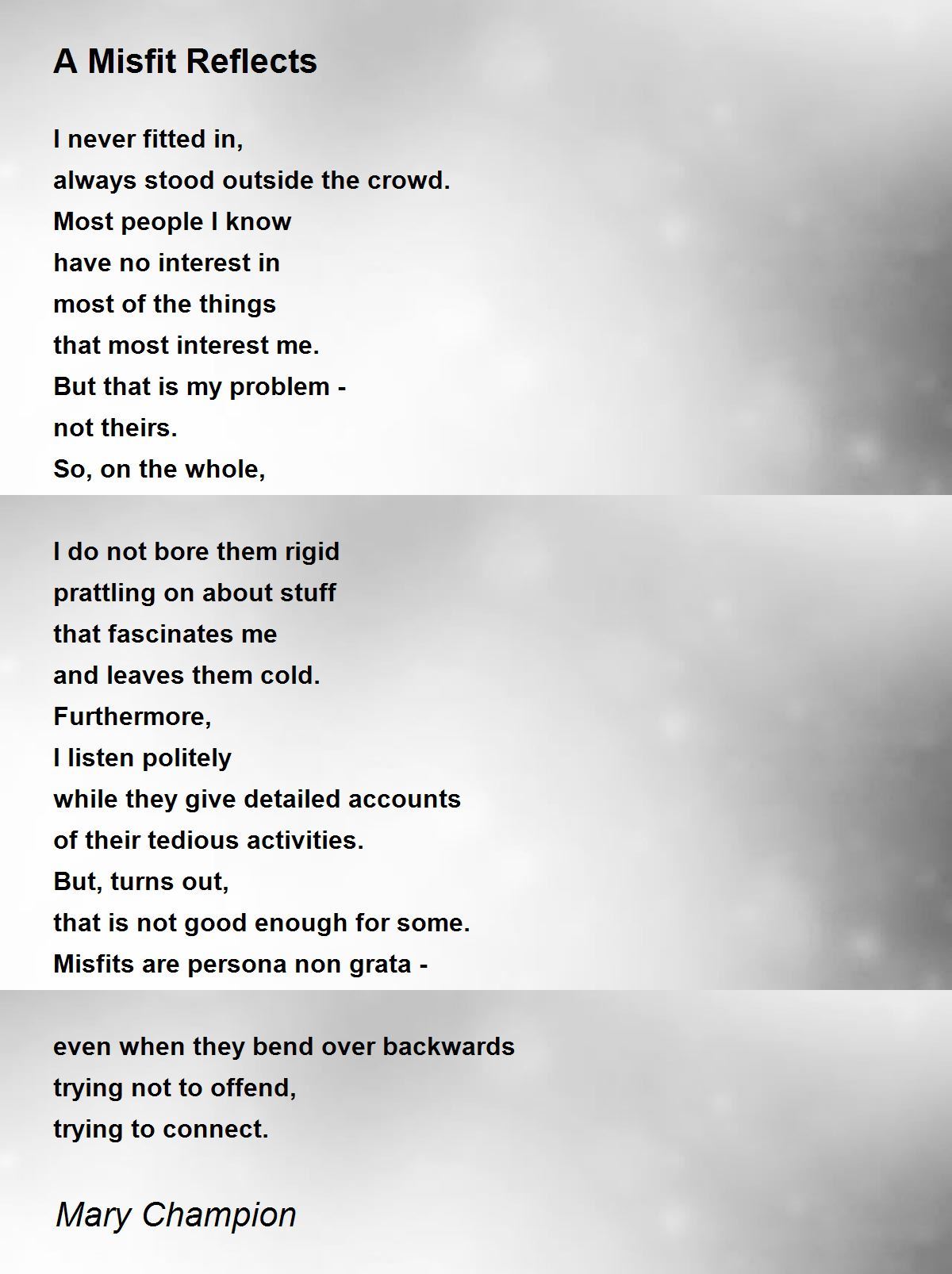 A Misfit Reflects

I never fitted in,
always stood outside the crowd.
Most people I know
have no interest in
most of the things
that most interest me.
But that is my problem -
not theirs.
So, on the whole,

I do not bore them rigid
prattling on about stuff
that fascinates me
and leaves them cold.
Furthermore,
I listen politely
while they give detailed accounts
of their tedious activities.
But, turns out,
that is not good enough for some.
Misfits are persona non grata -

even when they bend over backwards
trying not to offend,
trying to connect.

Mary Champion